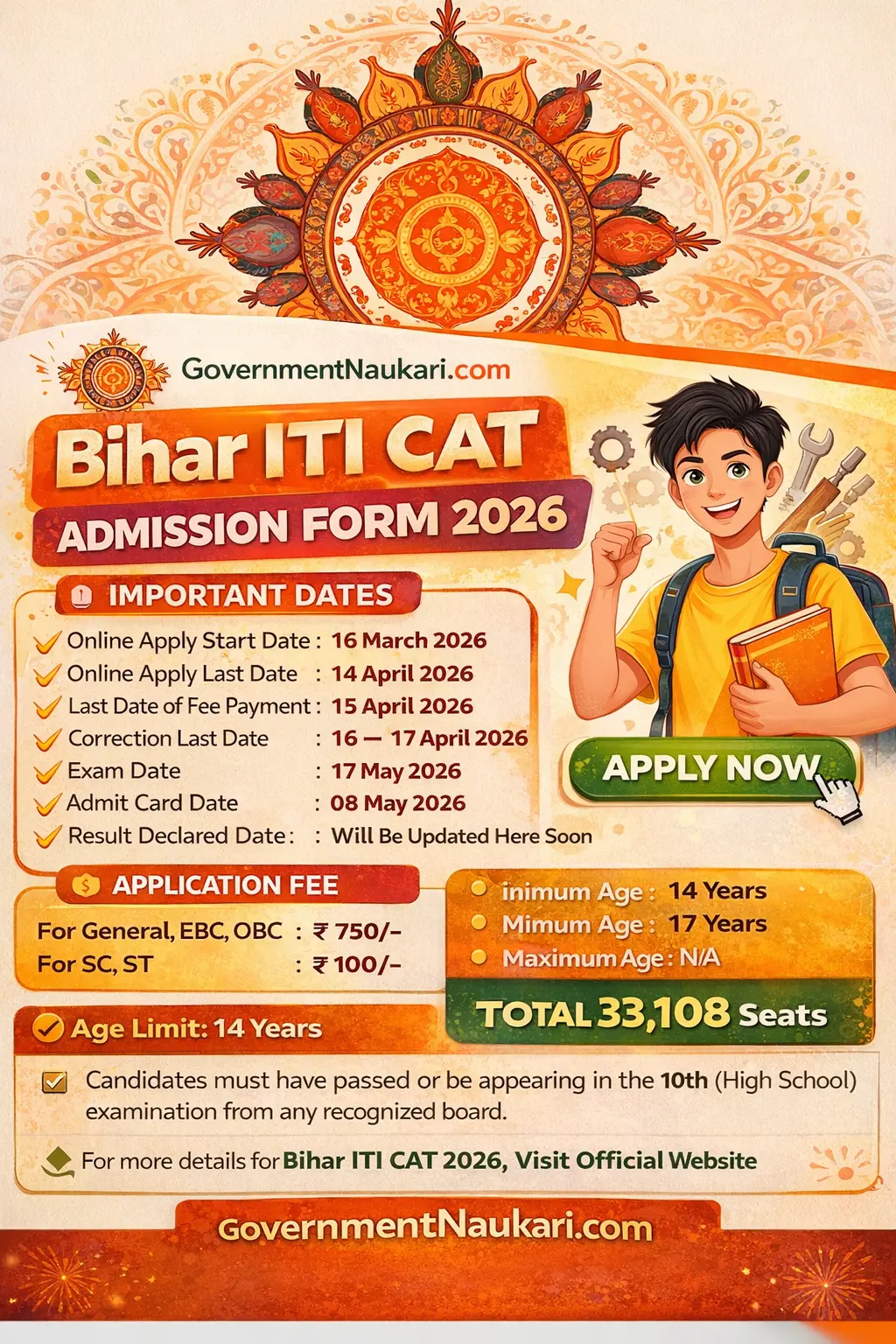 GovernmentNaukari.com

Bihar ITI CAT

ADMISSION FORM 2026

IMPORTANT DATES

Online Apply Start Date : 16 March 2026
Online Apply Last Date : 14 April 2026
Last Date of Fee Payment : 15 April 2026
Correction Last Date : 16 — 17 April 2026
Exam Date : 17 May 2026
Admit Card Date : 08 May 2026
Result Declared Date : : Will Be Updated Here Soon

APPLY NOW

APPLICATION FEE

For General, EBC, OBC : ₹ 750/-
For SC, ST : ₹ 100/-

inimum Age : 14 Years
Mimum Age : 17 Years
Maximum Age : N/A

TOTAL 33,108 Seats

Age Limit: 14 Years

Candidates must have passed or be appearing in the 10th (High School) examination from any recognized board.

For more details for Bihar ITI CAT 2026, Visit Official Website

GovernmentNaukari.com